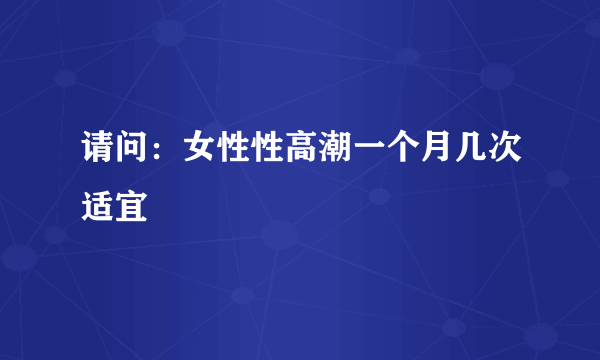 请问：女性性高潮一个月几次适宜